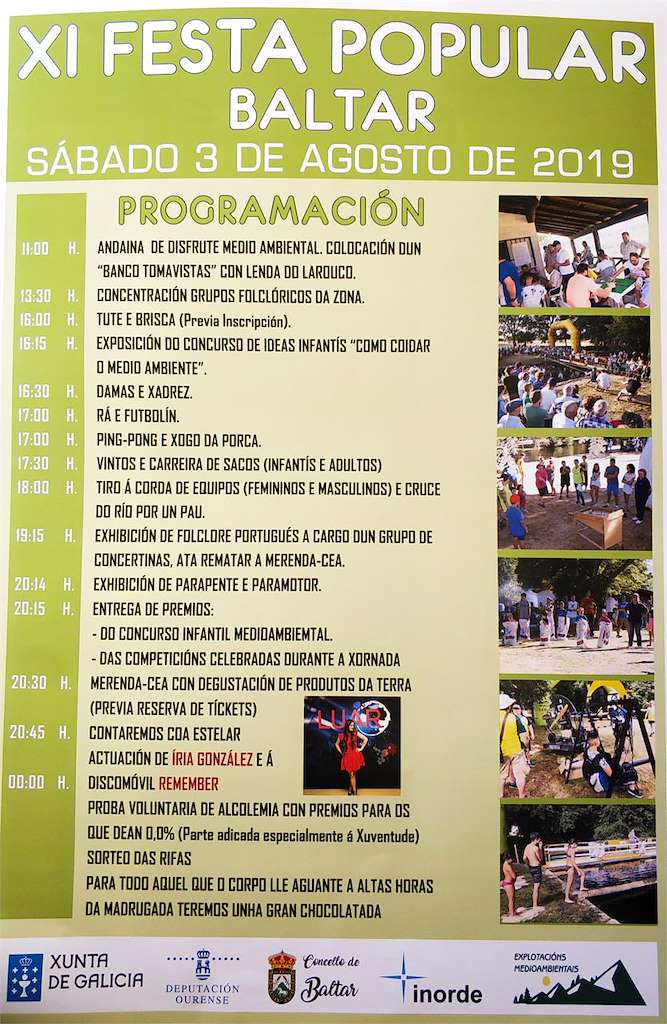 XI FESTA POPULAR
BALTAR
SÁBADO 3 DE AGOSTO DE 2019

PROGRAMACIÓN

11:00 H. ANDAINA DE DISFRUTE MEDIO AMBIENTAL. COLOCACIÓN DUN "BANCO TOMAVISTAS" CON LENDA DO LAROUCO.
13:30 H. CONCENTRACIÓN GRUPOS FOLCLÓRICOS DA ZONA.
16:00 H. TUTE E BRISCA (Previa Inscripción).
16:15 H. EXPOSICIÓN DO CONCURSO DE IDEAS INFANTÍS "COMO COIDAR O MEDIO AMBIENTE".
16:30 H. DAMAS E XADREZ.
17:00 H. RÁ E FUTBOLÍN.
17:00 H. PING-PONG E XOGO DA PORCA.
17:30 H. VINTOS E CARREIRA DE SACOS (INFANTÍS E ADULTOS)
18:00 H. TIRO Á CORDA DE EQUIPOS (FEMININOS E MASCULINOS) E CRUCE DO RÍO POR UN PAU.
19:15 H. EXHIBICIÓN DE FOLCLORE PORTUGUÉS A CARGO DUN GRUPO DE CONCERTINAS, ATA REMATAR A MERENDA-CEA.
20:14 H. EXHIBICIÓN DE PARAPENTE E PARAMOTOR.
20:15 H. ENTREGA DE PREMIOS:
- DO CONCURSO INFANTIL MEDIOAMBIEMTAL.
- DAS COMPETICIÓNS CELEBRADAS DURANTE A XORNADA
20:30 H. MERENDA-CEA CON DEGUSTACIÓN DE PRODUTOS DA TERRA (PREVIA RESERVA DE TÍCKETS)
20:45 H. CONTAREMOS COA ESTELAR ACTUACIÓN DE ÍRIA GONZÁLEZ E Á
00:00 H. DISCOMÓVIL REMEMBER
PROBA VOLUNTARIA DE ALCOLEMIA CON PREMIOS PARA OS QUE DEAN 0,0% (Parte adicada especialmente á Xuventude)
SORTEO DAS RIFAS
PARA TODO AQUEL QUE O CORPO LLE AGUANTE A ALTAS HORAS DA MADRUGADA TEREMOS UNHA GRAN CHOCOLATADA

XUNTA DE GALICIA
DEPUTACIÓN OURENSE
Concello de Baltar
inorde
EXPLOTACIÓNS MEDIOAMBIENTAIS